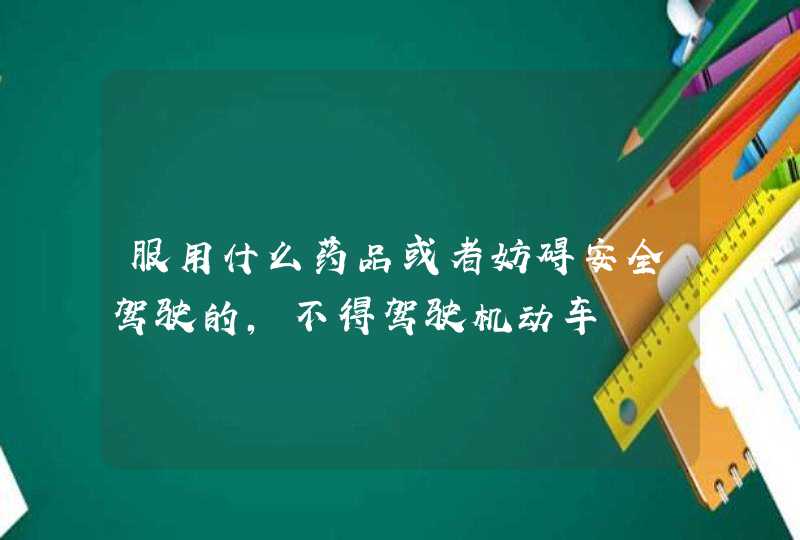 服用什么药品或者妨碍安全驾驶的，不得驾驶机动车